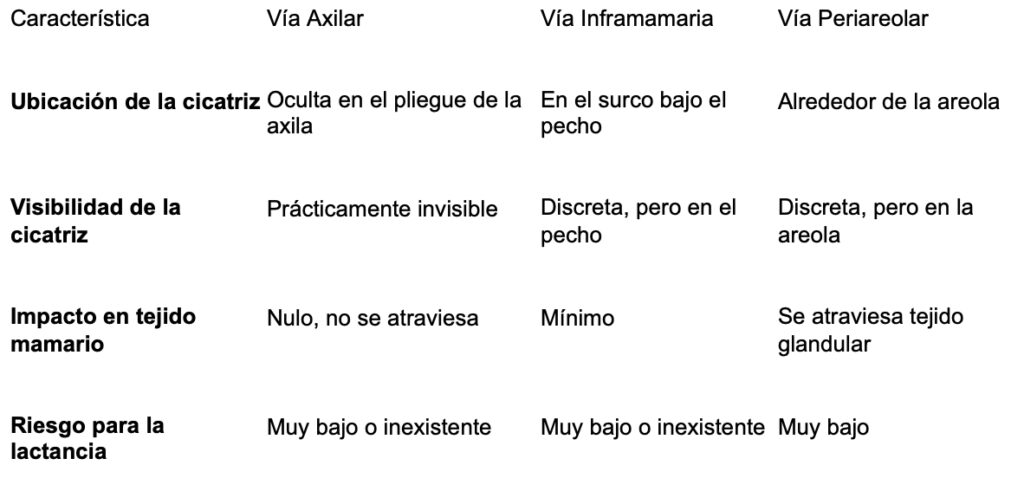 | Característica | Vía Axilar | Vía Inframamaria | Vía Periareolar |
|---|---|---|---|
| Ubicación de la cicatriz | Oculta en el pliegue de la axila | En el surco bajo el pecho | Alrededor de la areola |
| Visibilidad de la cicatriz | Prácticamente invisible | Discreta, pero en el pecho | Discreta, pero en la areola |
| Impacto en tejido mamario | Nulo, no se atraviesa | Mínimo | Se atraviesa tejido glandular |
| Riesgo para la lactancia | Muy bajo o inexistente | Muy bajo o inexistente | Muy bajo |